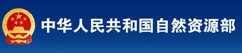 中华人民共和国自然资源部